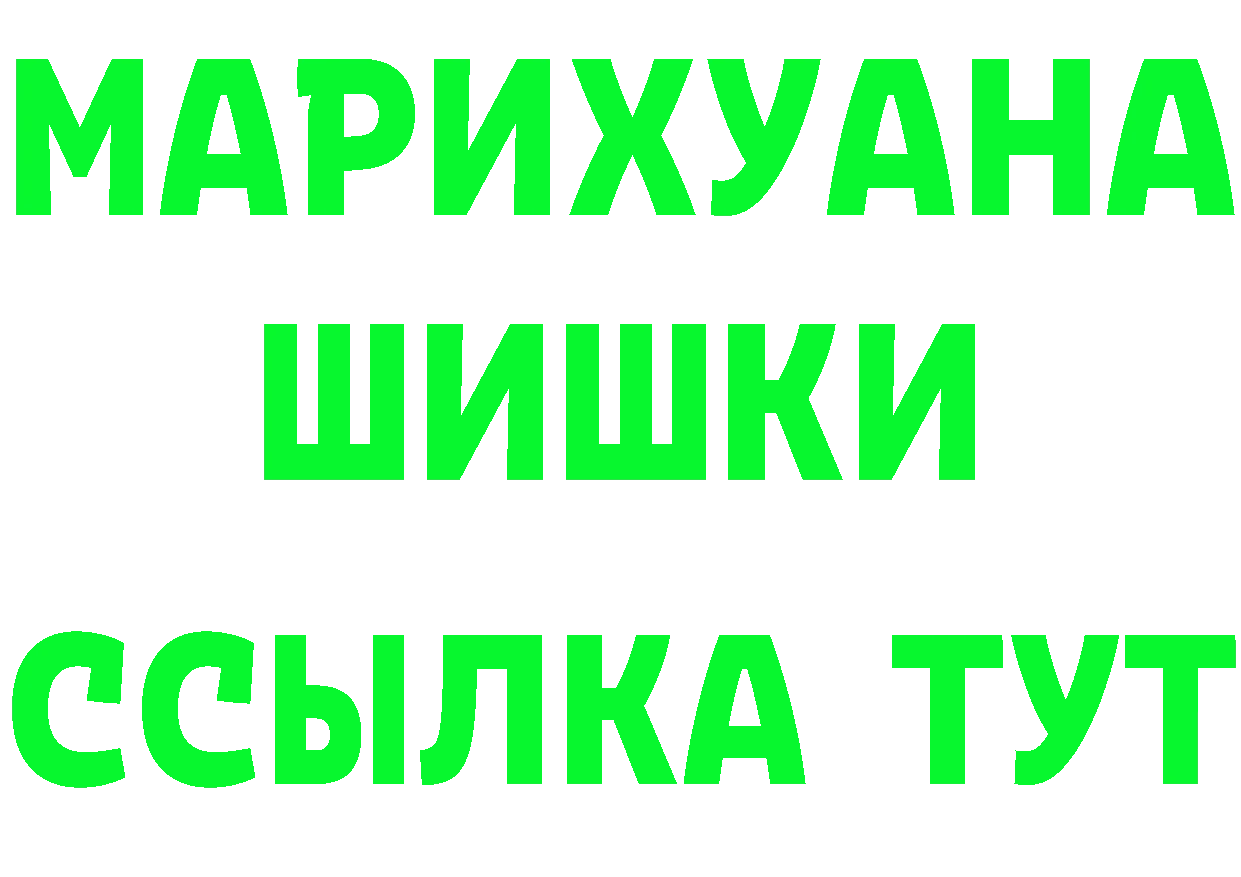 МАРИХУАНА
ШИШКИ
ССЫЛКА ТУТ